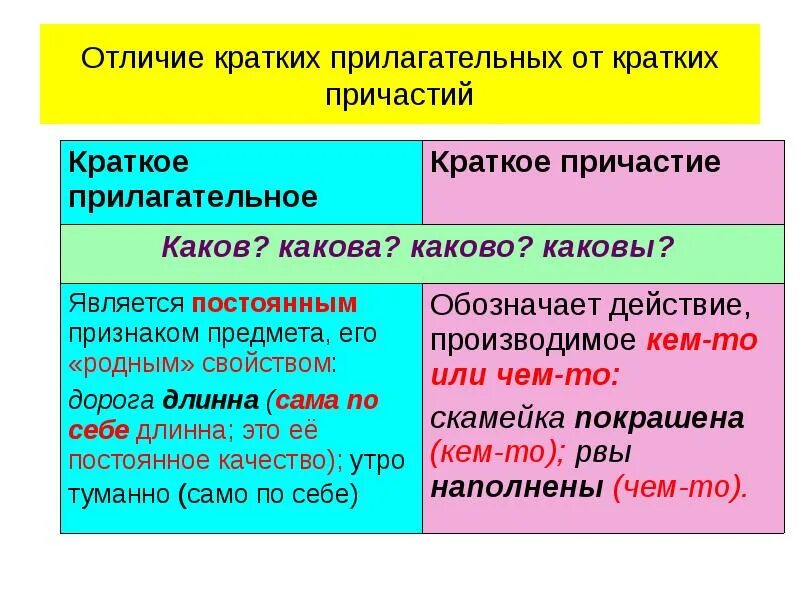 Отличие кратких прилагательных от кратких причастий

| Краткое прилагательное | Краткое причастие |
|---|---|
| Каков? какова? каково? каковы? | |
| Является постоянным признаком предмета, его «родным» свойством: дорога длинна (сама по себе длинна; это её постоянное качество); утро туманно (само по себе) | Обозначает действие, производимое кем-то или чем-то: скамейка покрашена (кем-то); рвы наполнены (чем-то). |